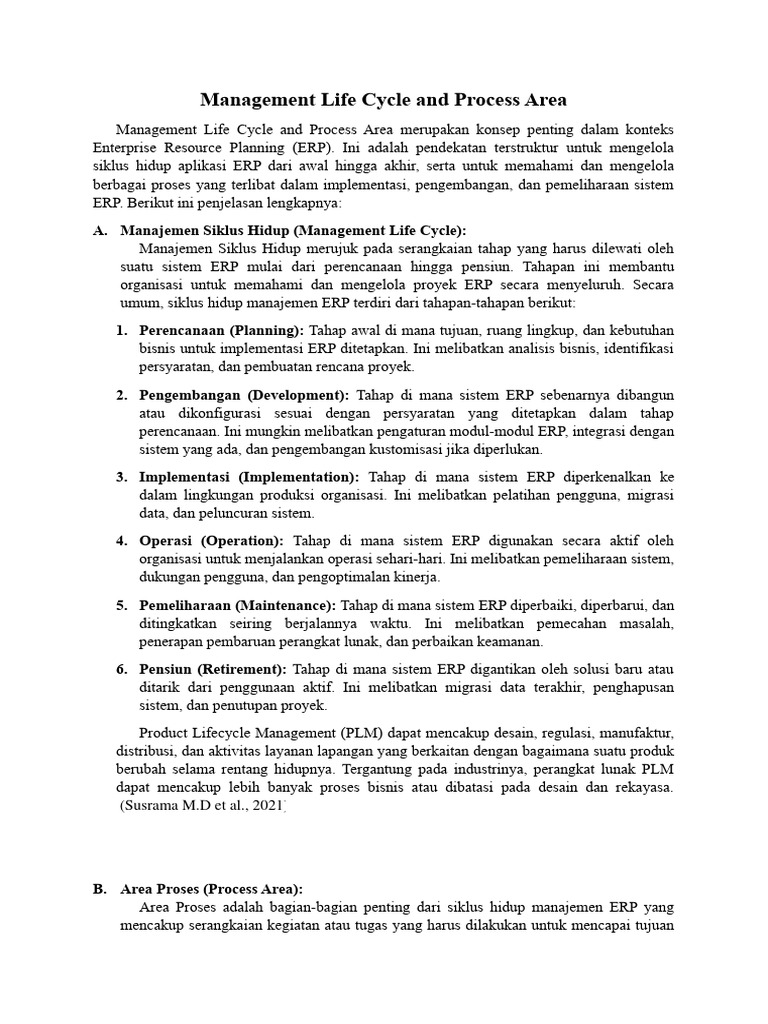 Management Life Cycle and Process Area

Management Life Cycle and Process Area merupakan konsep penting dalam konteks Enterprise Resource Planning (ERP). Ini adalah pendekatan terstruktur untuk mengelola siklus hidup aplikasi ERP dari awal hingga akhir, serta untuk memahami dan mengelola berbagai proses yang terlibat dalam implementasi, pengembangan, dan pemeliharaan sistem ERP. Berikut ini penjelasan lengkapnya:

A. Manajemen Siklus Hidup (Management Life Cycle):

Manajemen Siklus Hidup merujuk pada serangkaian tahap yang harus dilewati oleh suatu sistem ERP mulai dari perencanaan hingga pensiun. Tahapan ini membantu organisasi untuk memahami dan mengelola proyek ERP secara menyeluruh. Secara umum, siklus hidup manajemen ERP terdiri dari tahapan-tahapan berikut:

1. Perencanaan (Planning): Tahap awal di mana tujuan, ruang lingkup, dan kebutuhan bisnis untuk implementasi ERP ditetapkan. Ini melibatkan analisis bisnis, identifikasi persyaratan, dan pembuatan rencana proyek.

2. Pengembangan (Development): Tahap di mana sistem ERP sebenarnya dibangun atau dikonfigurasi sesuai dengan persyaratan yang ditetapkan dalam tahap perencanaan. Ini mungkin melibatkan pengaturan modul-modul ERP, integrasi dengan sistem yang ada, dan pengembangan kustomisasi jika diperlukan.

3. Implementasi (Implementation): Tahap di mana sistem ERP diperkenalkan ke dalam lingkungan produksi organisasi. Ini melibatkan pelatihan pengguna, migrasi data, dan peluncuran sistem.

4. Operasi (Operation): Tahap di mana sistem ERP digunakan secara aktif oleh organisasi untuk menjalankan operasi sehari-hari. Ini melibatkan pemeliharaan sistem, dukungan pengguna, dan pengoptimalan kinerja.

5. Pemeliharaan (Maintenance): Tahap di mana sistem ERP diperbaiki, diperbarui, dan ditingkatkan seiring berjalannya waktu. Ini melibatkan pemecahan masalah, penerapan pembaruan perangkat lunak, dan perbaikan keamanan.

6. Pensiun (Retirement): Tahap di mana sistem ERP digantikan oleh solusi baru atau ditarik dari penggunaan aktif. Ini melibatkan migrasi data terakhir, penghapusan sistem, dan penutupan proyek.

Product Lifecycle Management (PLM) dapat mencakup desain, regulasi, manufaktur, distribusi, dan aktivitas layanan lapangan yang berkaitan dengan bagaimana suatu produk berubah selama rentang hidupnya. Tergantung pada industrinya, perangkat lunak PLM dapat mencakup lebih banyak proses bisnis atau dibatasi pada desain dan rekayasa. (Susrama M.D et al., 2021)

B. Area Proses (Process Area):

Area Proses adalah bagian-bagian penting dari siklus hidup manajemen ERP yang mencakup serangkaian kegiatan atau tugas yang harus dilakukan untuk mencapai tujuan